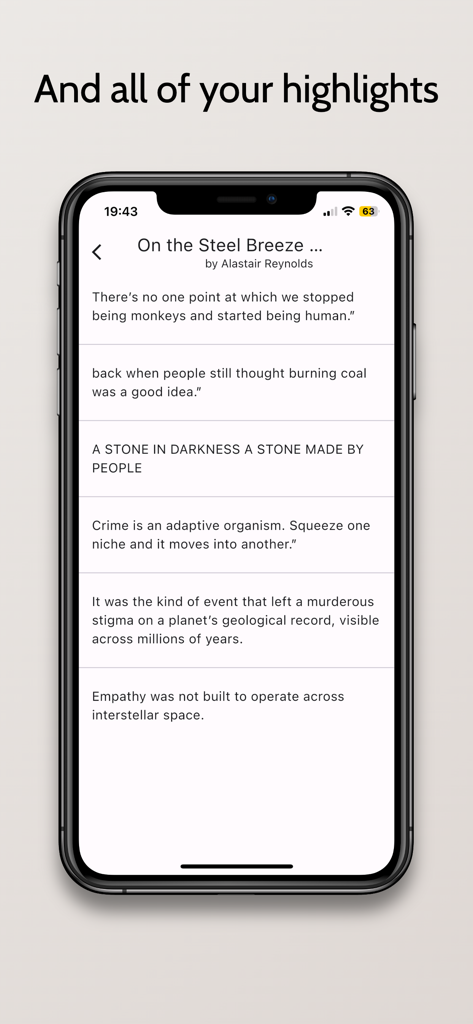 And all of your highlights

19:43

63

On the Steel Breeze ...
by Alastair Reynolds

There's no one point at which we stopped being monkeys and started being human."

back when people still thought burning coal was a good idea."

A STONE IN DARKNESS A STONE MADE BY PEOPLE

Crime is an adaptive organism. Squeeze one niche and it moves into another."

It was the kind of event that left a murderous stigma on a planet's geological record, visible across millions of years.

Empathy was not built to operate across interstellar space.